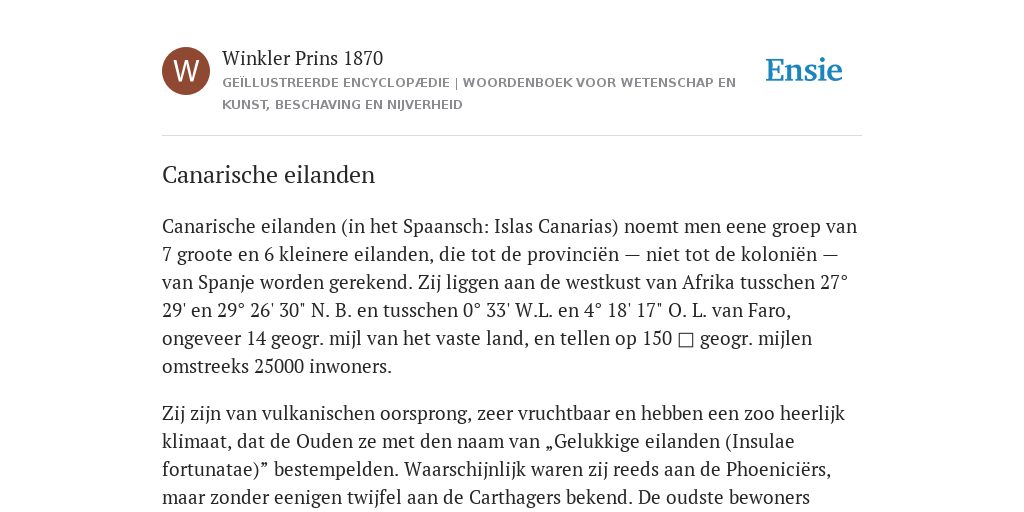 W

Winkler Prins 1870

GEÏLLUSTREERDE ENCYCLOPÆDIE | WOORDENBOEK VOOR WETENSCHAP EN KUNST, BESCHAVING EN NIJVERHEID

Ensie

Canarische eilanden

Canarische eilanden (in het Spaansch: Islas Canarias) noemt men eene groep van 7 groote en 6 kleinere eilanden, die tot de provinciën — niet tot de koloniën — van Spanje worden gerekend. Zij liggen aan de westkust van Afrika tusschen 27° 29' en 29° 26' 30" N. B. en tusschen 0° 33' W.L. en 4° 18' 17" O. L. van Faro, ongeveer 14 geogr. mijl van het vaste land, en tellen op 150 □ geogr. mijlen omstreeks 25000 inwoners.

Zij zijn van vulkanischen oorsprong, zeer vruchtbaar en hebben een zoo heerlijk klimaat, dat de Ouden ze met den naam van „Gelukkige eilanden (Insulae fortunatae)” bestempelden. Waarschijnlijk waren zij reeds aan de Phoeniciërs, maar zonder eenigen twijfel aan de Carthagers bekend. De oudste bewoners